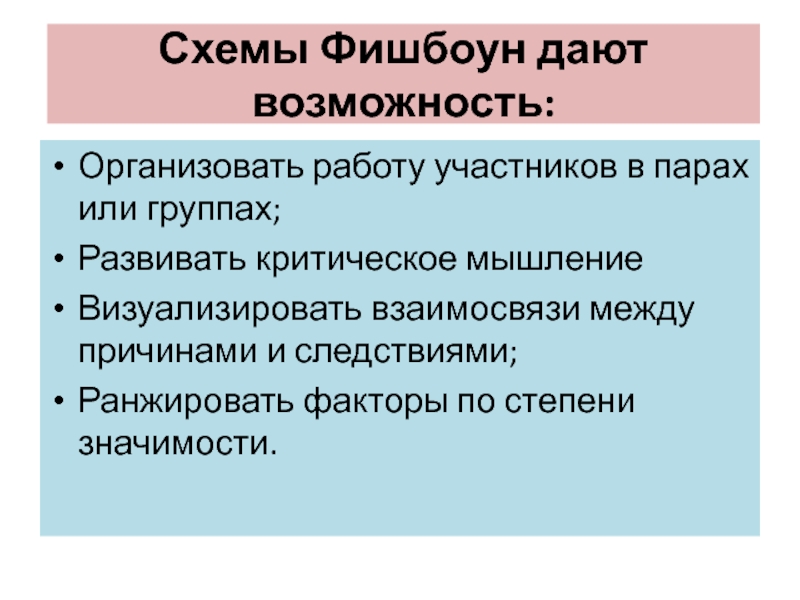 Схемы Фишбоун дают возможность:

• Организовать работу участников в парах или группах;
• Развивать критическое мышление
• Визуализировать взаимосвязи между причинами и следствиями;
• Ранжировать факторы по степени значимости.